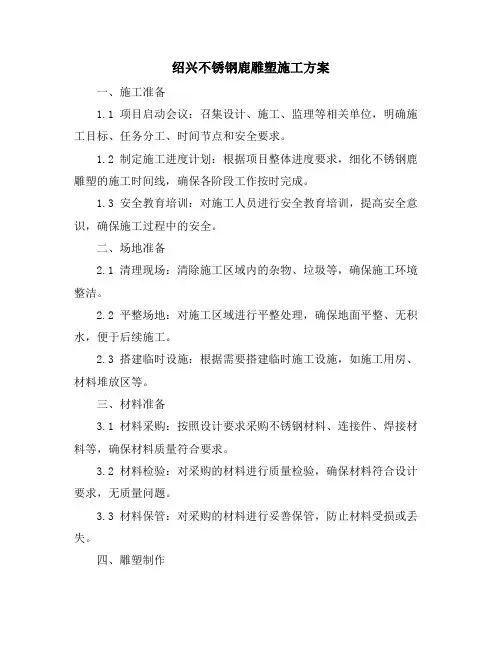 绍兴不锈钢鹿雕塑施工方案

一、施工准备

1.1 项目启动会议：召集设计、施工、监理等相关单位，明确施工目标、任务分工、时间节点和安全要求。

1.2 制定施工进度计划：根据项目整体进度要求，细化不锈钢鹿雕塑的施工时间线，确保各阶段工作按时完成。

1.3 安全教育培训：对施工人员进行安全教育培训，提高安全意识，确保施工过程中的安全。

二、场地准备

2.1 清理现场：清除施工区域内的杂物、垃圾等，确保施工环境整洁。

2.2 平整场地：对施工区域进行平整处理，确保地面平整、无积水，便于后续施工。

2.3 搭建临时设施：根据需要搭建临时施工设施，如施工用房、材料堆放区等。

三、材料准备

3.1 材料采购：按照设计要求采购不锈钢材料、连接件、焊接材料等，确保材料质量符合要求。

3.2 材料检验：对采购的材料进行质量检验，确保材料符合设计要求，无质量问题。

3.3 材料保管：对采购的材料进行妥善保管，防止材料受损或丢失。

四、雕塑制作